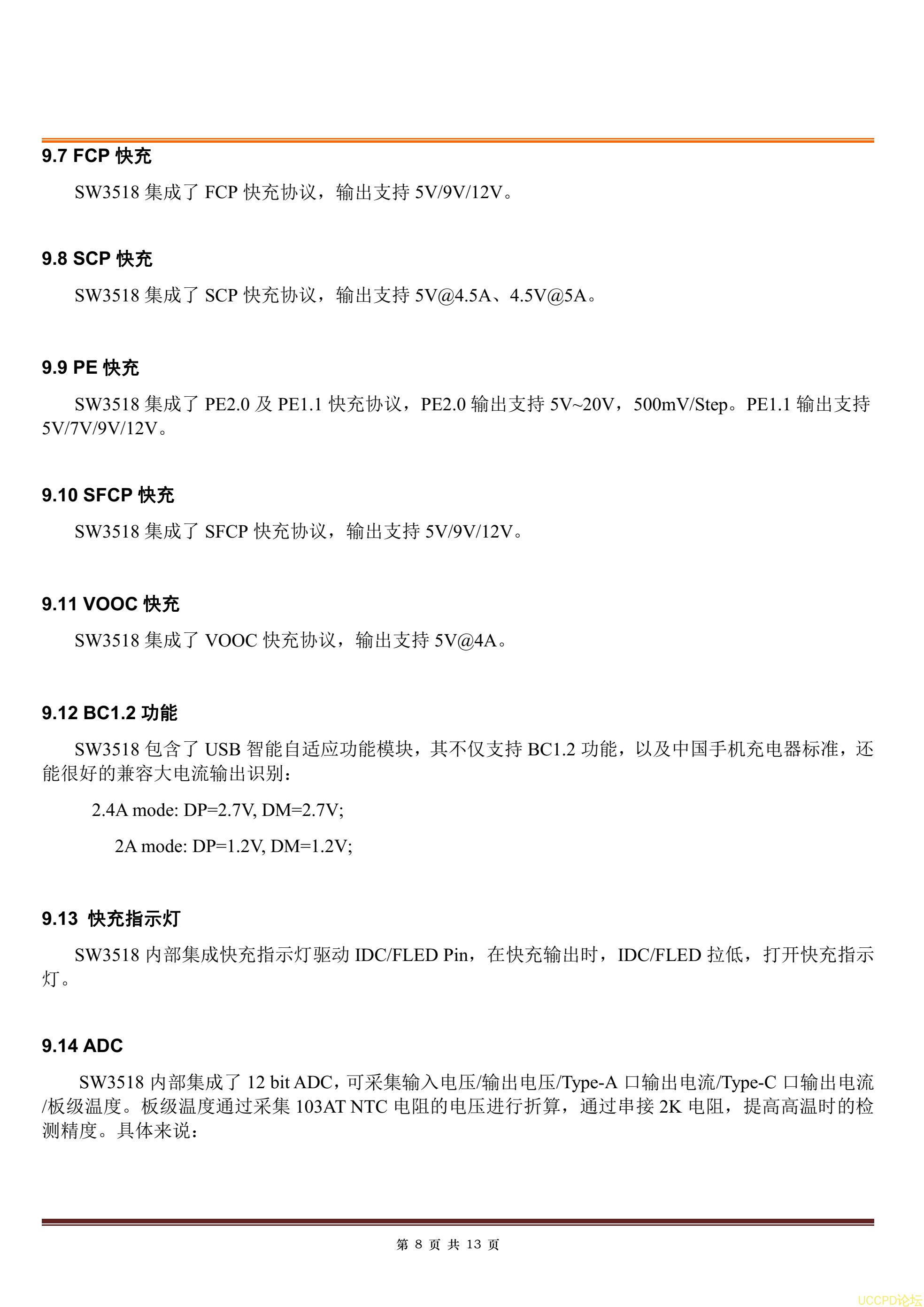 9.7 FCP 快充

SW3518 集成了 FCP 快充协议，输出支持 5V/9V/12V。

9.8 SCP 快充

SW3518 集成了 SCP 快充协议，输出支持 5V@4.5A、4.5V@5A。

9.9 PE 快充

SW3518 集成了 PE2.0 及 PE1.1 快充协议，PE2.0 输出支持 5V~20V，500mV/Step。PE1.1 输出支持 5V/7V/9V/12V。

9.10 SFCP 快充

SW3518 集成了 SFCP 快充协议，输出支持 5V/9V/12V。

9.11 VOOC 快充

SW3518 集成了 VOOC 快充协议，输出支持 5V@4A。

9.12 BC1.2 功能

SW3518 包含了 USB 智能自适应功能模块，其不仅支持 BC1.2 功能，以及中国手机充电器标准，还能很好的兼容大电流输出识别：

2.4A mode: DP=2.7V, DM=2.7V;

2A mode: DP=1.2V, DM=1.2V;

9.13 快充指示灯

SW3518 内部集成快充指示灯驱动 IDC/FLED Pin，在快充输出时，IDC/FLED 拉低，打开快充指示灯。

9.14 ADC

SW3518 内部集成了 12 bit ADC，可采集输入电压/输出电压/Type-A 口输出电流/Type-C 口输出电流/板级温度。板级温度通过采集 103AT NTC 电阻的电压进行折算，通过串接 2K 电阻，提高高温时的检测精度。具体来说：

第 8 页 共 13 页

UCCPD论坛